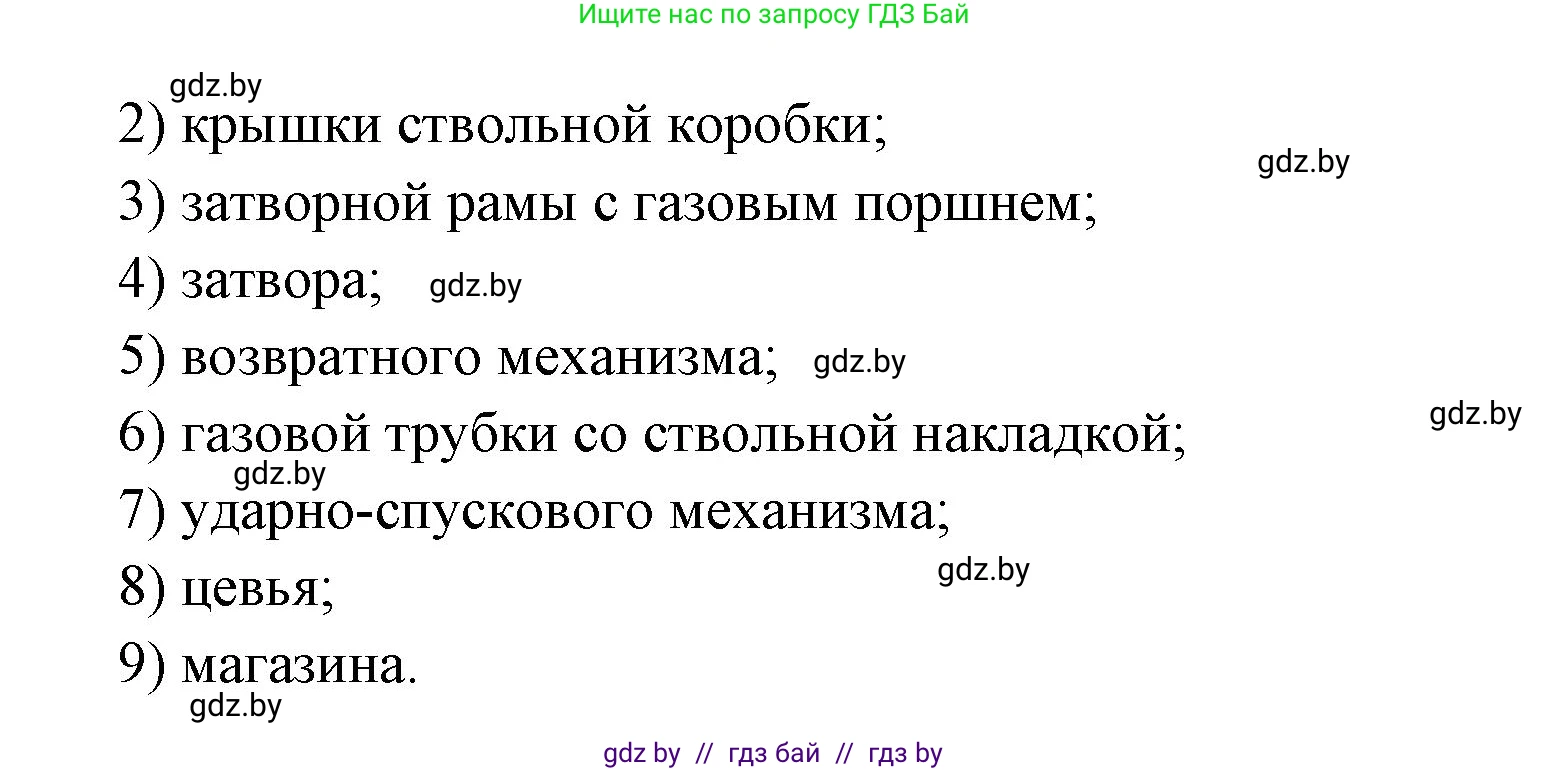 Ищите нас по запросу ГДЗ Бай

gdz.by

2) крышки ствольной коробки;

gdz.by

3) затворной рамы с газовым поршнем;

4) затвора; gdz.by

5) возвратного механизма; gdz.by

6) газовой трубки со ствольной накладкой;

gdz.by

gdz.by

7) ударно-спускового механизма;

gdz.by

8) цевья;

9) магазина.

gdz.by

gdz by // гдз бай // гдз by